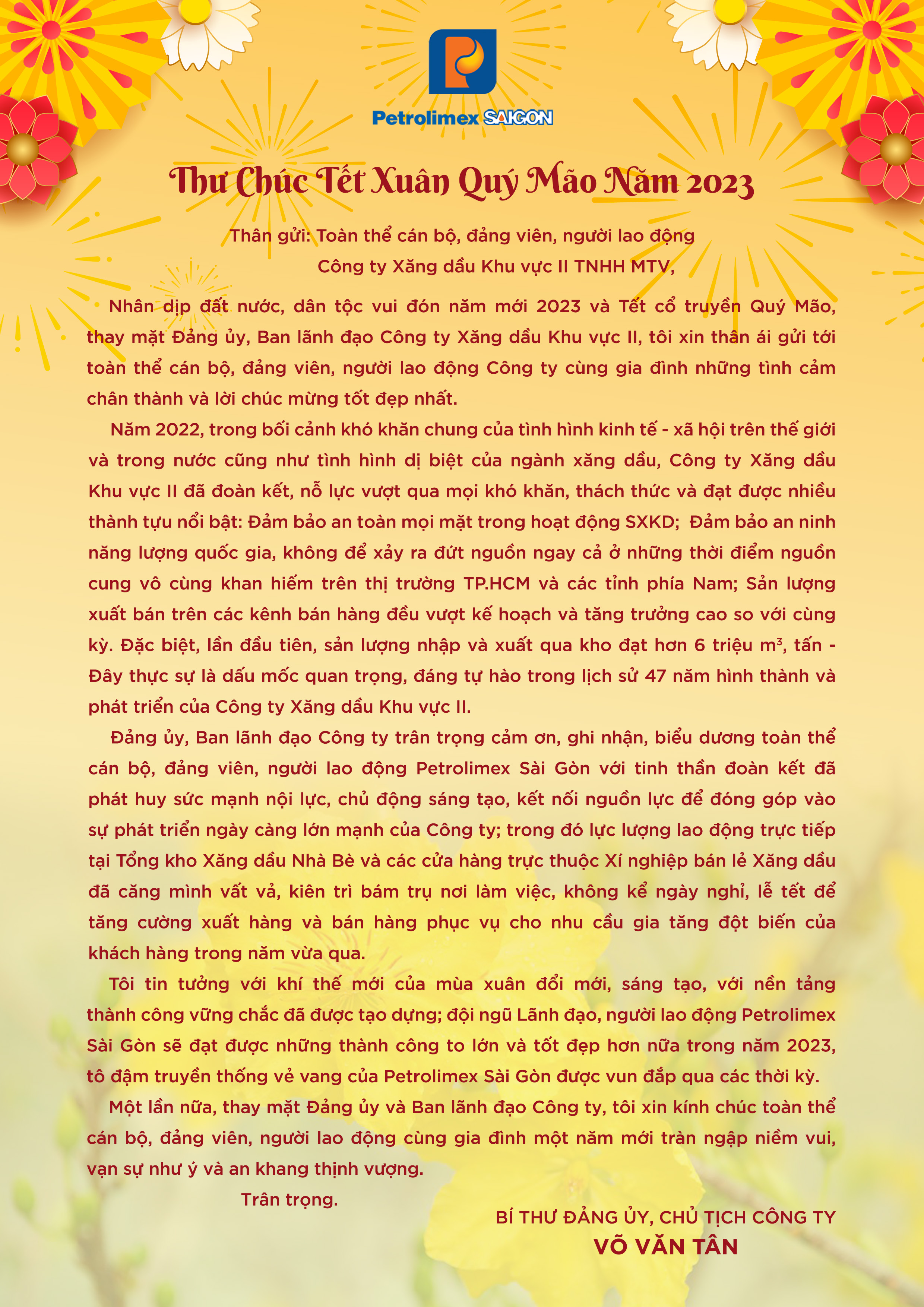 Petrolimex SAIGON

Thư Chúc Tết Xuân Quý Mão Năm 2023

Thân gửi: Toàn thể cán bộ, đảng viên, người lao động
Công ty Xăng dầu Khu vực II TNHH MTV,

Nhân dịp đất nước, dân tộc vui đón năm mới 2023 và Tết cổ truyền Quý Mão, thay mặt Đảng ủy, Ban lãnh đạo Công ty Xăng dầu Khu vực II, tôi xin thân ái gửi tới toàn thể cán bộ, đảng viên, người lao động Công ty cùng gia đình những tình cảm chân thành và lời chúc mừng tốt đẹp nhất.

Năm 2022, trong bối cảnh khó khăn chung của tình hình kinh tế - xã hội trên thế giới và trong nước cũng như tình hình dị biệt của ngành xăng dầu, Công ty Xăng dầu Khu vực II đã đoàn kết, nỗ lực vượt qua mọi khó khăn, thách thức và đạt được nhiều thành tựu nổi bật: Đảm bảo an toàn mọi mặt trong hoạt động SXKD; Đảm bảo an ninh năng lượng quốc gia, không để xảy ra đứt nguồn ngay cả ở những thời điểm nguồn cung vô cùng khan hiếm trên thị trường TP.HCM và các tỉnh phía Nam; Sản lượng xuất bán trên các kênh bán hàng đều vượt kế hoạch và tăng trưởng cao so với cùng kỳ. Đặc biệt, lần đầu tiên, sản lượng nhập và xuất qua kho đạt hơn 6 triệu $m^3$, tấn - Đây thực sự là dấu mốc quan trọng, đáng tự hào trong lịch sử 47 năm hình thành và phát triển của Công ty Xăng dầu Khu vực II.

Đảng ủy, Ban lãnh đạo Công ty trân trọng cảm ơn, ghi nhận, biểu dương toàn thể cán bộ, đảng viên, người lao động Petrolimex Sài Gòn với tinh thần đoàn kết đã phát huy sức mạnh nội lực, chủ động sáng tạo, kết nối nguồn lực để đóng góp vào sự phát triển ngày càng lớn mạnh của Công ty; trong đó lực lượng lao động trực tiếp tại Tổng kho Xăng dầu Nhà Bè và các cửa hàng trực thuộc Xí nghiệp bán lẻ Xăng dầu đã căng mình vất vả, kiên trì bám trụ nơi làm việc, không kể ngày nghỉ, lễ tết để tăng cường xuất hàng và bán hàng phục vụ cho nhu cầu gia tăng đột biến của khách hàng trong năm vừa qua.

Tôi tin tưởng với khí thế mới của mùa xuân đổi mới, sáng tạo, với nền tảng thành công vững chắc đã được tạo dựng; đội ngũ Lãnh đạo, người lao động Petrolimex Sài Gòn sẽ đạt được những thành công to lớn và tốt đẹp hơn nữa trong năm 2023, tô đậm truyền thống vẻ vang của Petrolimex Sài Gòn được vun đắp qua các thời kỳ.

Một lần nữa, thay mặt Đảng ủy và Ban lãnh đạo Công ty, tôi xin kính chúc toàn thể cán bộ, đảng viên, người lao động cùng gia đình một năm mới tràn ngập niềm vui, vạn sự như ý và an khang thịnh vượng.

Trân trọng.

BÍ THƯ ĐẢNG ỦY, CHỦ TỊCH CÔNG TY
VÕ VĂN TÂN